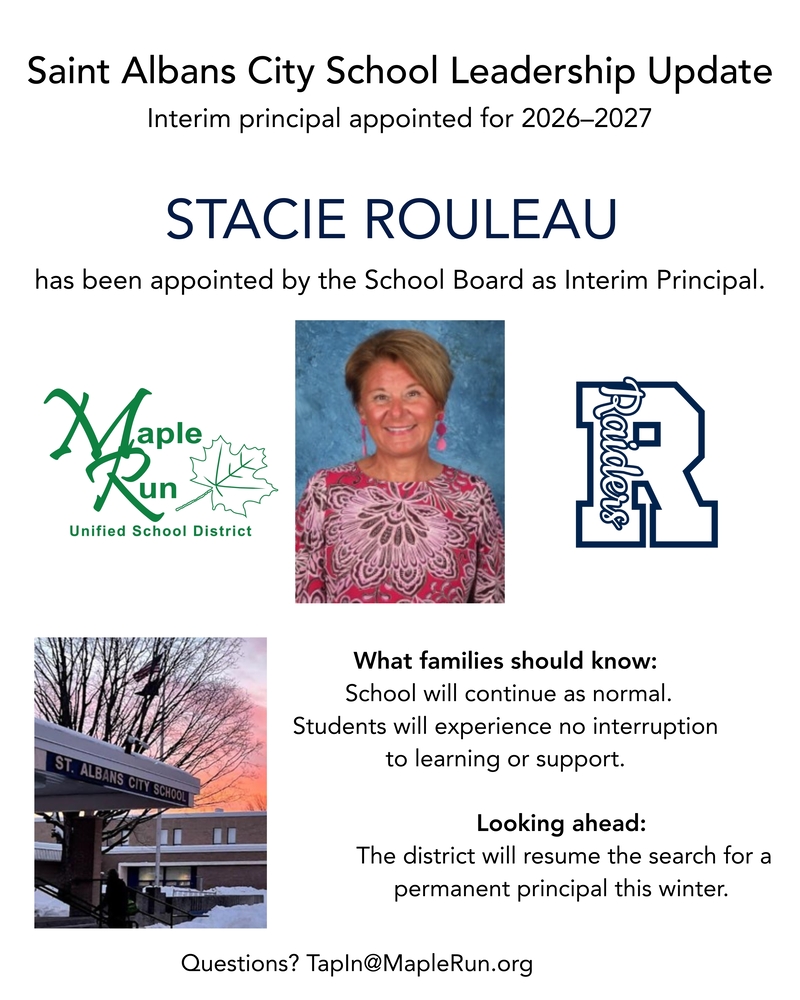 Saint Albans City School Leadership Update
Interim principal appointed for 2026–2027

STACIE ROULEAU
has been appointed by the School Board as Interim Principal.

Maple Run
Unified School District

Raiders
R

ST. ALBANS CITY SCHOOL

What families should know:
School will continue as normal.
Students will experience no interruption to learning or support.

Looking ahead:
The district will resume the search for a permanent principal this winter.

Questions? TapIn@MapleRun.org